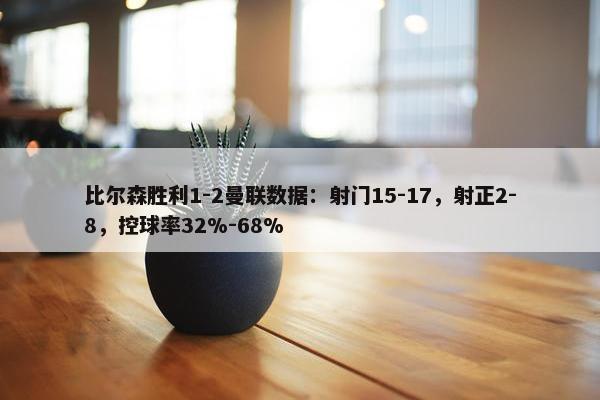 比尔森胜利1-2曼联数据：射门15-17，射正2-8，控球率32%-68%